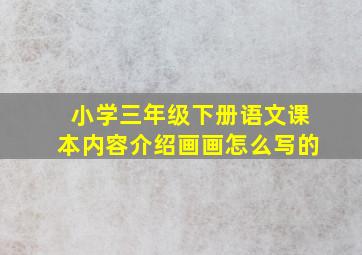 小学三年级下册语文课本内容介绍画画怎么写的